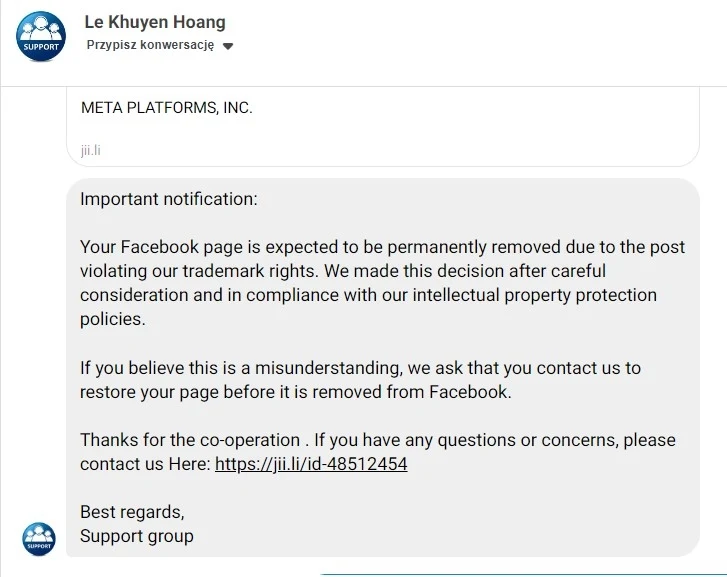 SUPPORT

Le Khuyen Hoang

Przypisz konwersację

META PLATFORMS, INC.

jii.li

Important notification:

Your Facebook page is expected to be permanently removed due to the post violating our trademark rights. We made this decision after careful consideration and in compliance with our intellectual property protection policies.

If you believe this is a misunderstanding, we ask that you contact us to restore your page before it is removed from Facebook.

Thanks for the co-operation . If you have any questions or concerns, please contact us Here: https://jii.li/id-48512454

Best regards,
Support group

SUPPORT